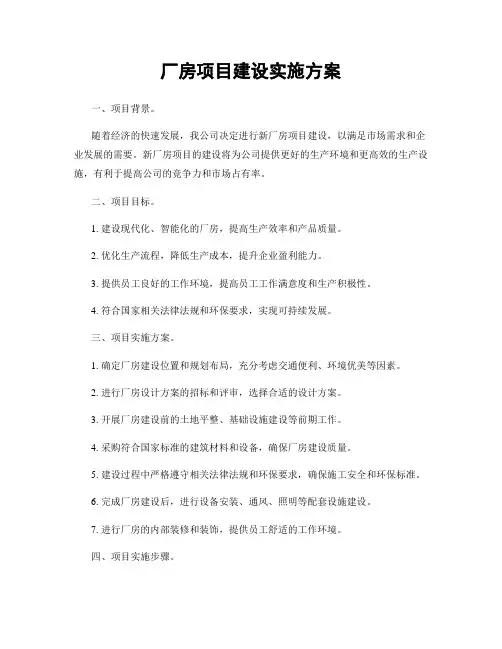 厂房项目建设实施方案

一、项目背景。

随着经济的快速发展，我公司决定进行新厂房项目建设，以满足市场需求和企业发展的需要。新厂房项目的建设将为公司提供更好的生产环境和更高效的生产设施，有利于提高公司的竞争力和市场占有率。

二、项目目标。

1. 建设现代化、智能化的厂房，提高生产效率和产品质量。

2. 优化生产流程，降低生产成本，提升企业盈利能力。

3. 提供员工良好的工作环境，提高员工工作满意度和生产积极性。

4. 符合国家相关法律法规和环保要求，实现可持续发展。

三、项目实施方案。

1. 确定厂房建设位置和规划布局，充分考虑交通便利、环境优美等因素。

2. 进行厂房设计方案的招标和评审，选择合适的设计方案。

3. 开展厂房建设前的土地平整、基础设施建设等前期工作。

4. 采购符合国家标准的建筑材料和设备，确保厂房建设质量。

5. 建设过程中严格遵守相关法律法规和环保要求，确保施工安全和环保标准。

6. 完成厂房建设后，进行设备安装、通风、照明等配套设施建设。

7. 进行厂房的内部装修和装饰，提供员工舒适的工作环境。

四、项目实施步骤。